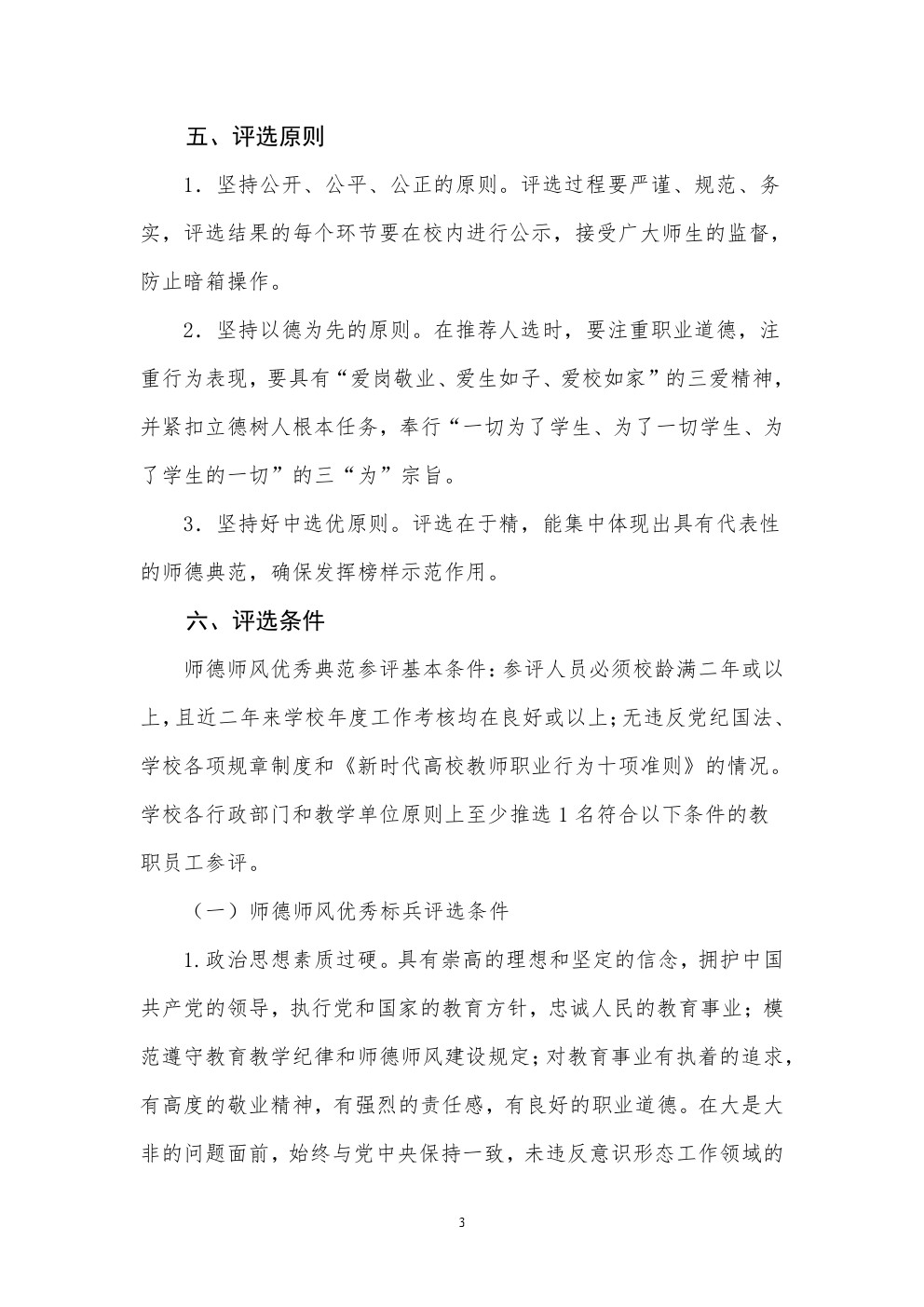 五、评选原则

1．坚持公开、公平、公正的原则。评选过程要严谨、规范、务实，评选结果的每个环节要在校内进行公示，接受广大师生的监督，防止暗箱操作。

2．坚持以德为先的原则。在推荐人选时，要注重职业道德，注重行为表现，要具有“爱岗敬业、爱生如子、爱校如家”的三爱精神，并紧扣立德树人根本任务，奉行“一切为了学生、为了一切学生、为了学生的一切”的三“为”宗旨。

3．坚持好中选优原则。评选在于精，能集中体现出具有代表性的师德典范，确保发挥榜样示范作用。

六、评选条件

师德师风优秀典范参评基本条件：参评人员必须校龄满二年或以上，且近二年来学校年度工作考核均在良好或以上；无违反党纪国法、学校各项规章制度和《新时代高校教师职业行为十项准则》的情况。学校各行政部门和教学单位原则上至少推选 1 名符合以下条件的教职员工参评。

（一）师德师风优秀标兵评选条件

1.政治思想素质过硬。具有崇高的理想和坚定的信念，拥护中国共产党的领导，执行党和国家的教育方针，忠诚人民的教育事业；模范遵守教育教学纪律和师德师风建设规定；对教育事业有执着的追求，有高度的敬业精神，有强烈的责任感，有良好的职业道德。在大是大非的问题面前，始终与党中央保持一致，未违反意识形态工作领域的

3